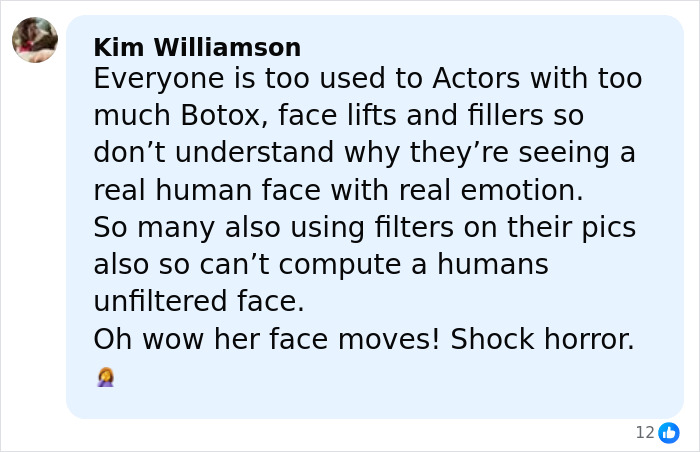 Kim Williamson
Everyone is too used to Actors with too much Botox, face lifts and fillers so don’t understand why they’re seeing a real human face with real emotion.
So many also using filters on their pics also so can’t compute a humans unfiltered face.
Oh wow her face moves! Shock horror.
🤦‍♀️

12